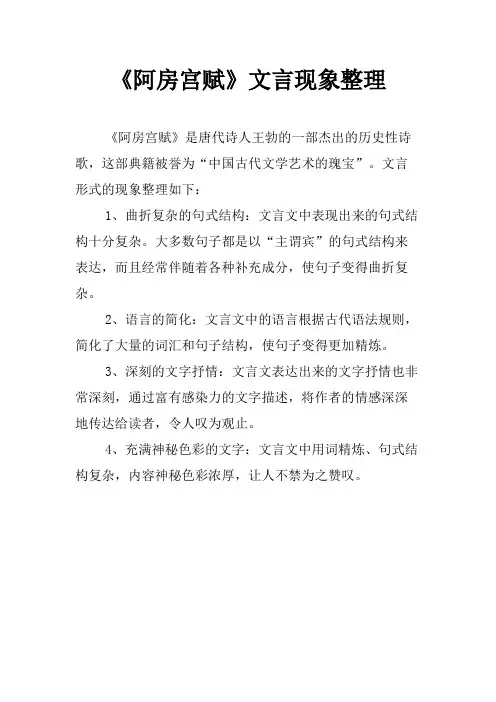 《阿房宫赋》文言现象整理

《阿房宫赋》是唐代诗人王勃的一部杰出的历史性诗歌，这部典籍被誉为“中国古代文学艺术的瑰宝”。文言形式的现象整理如下：

1、曲折复杂的句式结构：文言文中表现出来的句式结构十分复杂。大多数句子都是以“主谓宾”的句式结构来表达，而且经常伴随着各种补充成分，使句子变得曲折复杂。

2、语言的简化：文言文中的语言根据古代语法规则，简化了大量的词汇和句子结构，使句子变得更加精炼。

3、深刻的文字抒情：文言文表达出来的文字抒情也非常深刻，通过富有感染力的文字描述，将作者的情感深深地传达给读者，令人叹为观止。

4、充满神秘色彩的文字：文言文中用词精炼、句式结构复杂，内容神秘色彩浓厚，让人不禁为之赞叹。